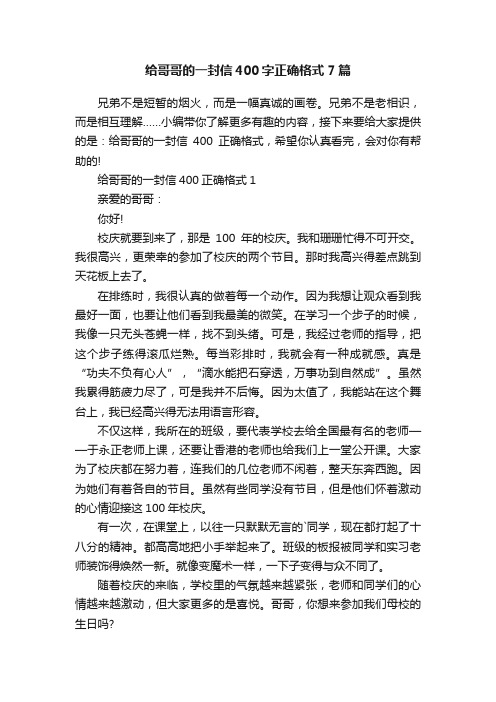 给哥哥的一封信400字正确格式7篇

兄弟不是短暂的烟火，而是一幅真诚的画卷。兄弟不是老相识，而是相互理解……小编带你了解更多有趣的内容，接下来要给大家提供的是：给哥哥的一封信 400 正确格式，希望你认真看完，会对你有帮助的!

给哥哥的一封信400正确格式1

亲爱的哥哥：

你好!

校庆就要到来了，那是 100 年的校庆。我和珊珊忙得不可开交。我很高兴，更荣幸的参加了校庆的两个节目。那时我高兴得差点跳到天花板上去了。

在排练时，我很认真的做着每一个动作。因为我想让观众看到我最好一面，也要让他们看到我最美的微笑。在学习一个步子的时候，我像一只无头苍蝇一样，找不到头绪。可是，我经过老师的指导，把这个步子练得滚瓜烂熟。每当彩排时，我就会有一种成就感。真是“功夫不负有心人”，“滴水能把石穿透，万事功到自然成”。虽然我累得筋疲力尽了，可是我并不后悔。因为太值了，我能站在这个舞台上，我已经高兴得无法用语言形容。

不仅这样，我所在的班级，要代表学校去给全国最有名的老师——于永正老师上课，还要让香港的老师也给我们上一堂公开课。大家为了校庆都在努力着，连我们的几位老师不闲着，整天东奔西跑。因为她们有着各自的节目。虽然有些同学没有节目，但是他们怀着激动的心情迎接这100年校庆。

有一次，在课堂上，以往一只默默无言的`同学，现在都打起了十八分的精神。都高高地把小手举起来了。班级的板报被同学和实习老师装饰得焕然一新。就像变魔术一样，一下子变得与众不同了。

随着校庆的来临，学校里的气氛越来越紧张，老师和同学们的心情越来越激动，但大家更多的是喜悦。哥哥，你想来参加我们母校的生日吗?